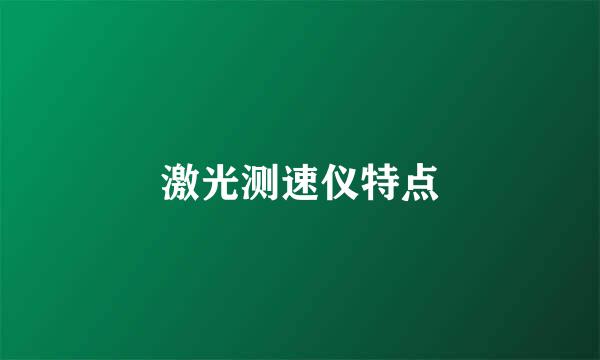 激光测速仪特点